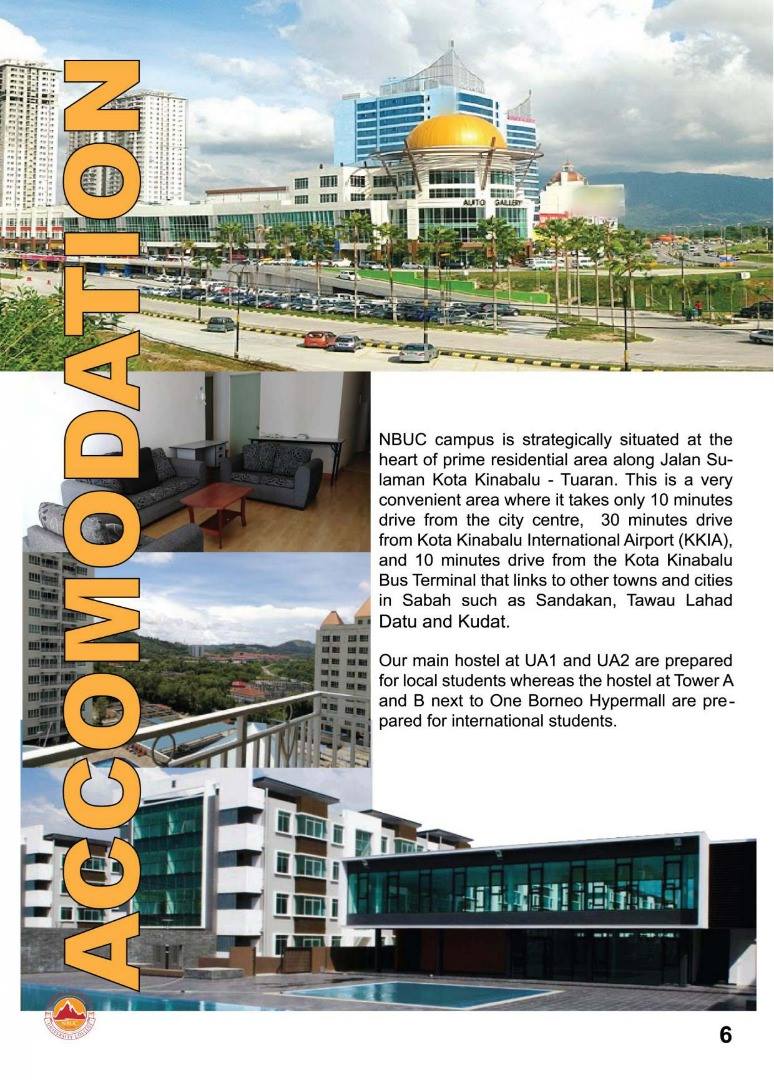 ACCOMODATION

AUTO GALLERY

NBUC campus is strategically situated at the heart of prime residential area along Jalan Sulaman Kota Kinabalu - Tuaran. This is a very convenient area where it takes only 10 minutes drive from the city centre, 30 minutes drive from Kota Kinabalu International Airport (KKIA), and 10 minutes drive from the Kota Kinabalu Bus Terminal that links to other towns and cities in Sabah such as Sandakan, Tawau Lahad Datu and Kudat.

Our main hostel at UA1 and UA2 are prepared for local students whereas the hostel at Tower A and B next to One Borneo Hypermall are prepared for international students.

6